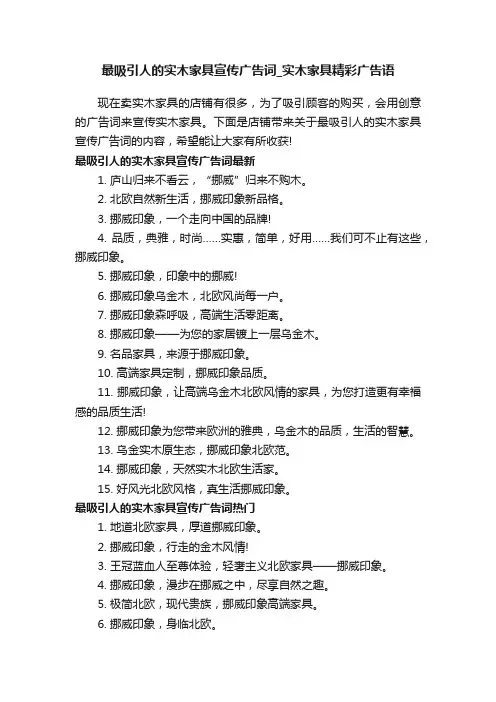 最吸引人的实木家具宣传广告词_实木家具精彩广告语

现在卖实木家具的店铺有很多，为了吸引顾客的购买，会用创意的广告词来宣传实木家具。下面是店铺带来关于最吸引人的实木家具宣传广告词的内容，希望能让大家有所收获!

最吸引人的实木家具宣传广告词最新

1. 庐山归来不看云，“挪威”归来不购木。

2. 北欧自然新生活，挪威印象新品格。

3. 挪威印象，一个走向中国的品牌!

4. 品质，典雅，时尚……实惠，简单，好用……我们可不止有这些，挪威印象。

5. 挪威印象，印象中的挪威!

6. 挪威印象乌金木，北欧风尚每一户。

7. 挪威印象森呼吸，高端生活零距离。

8. 挪威印象——为您的家居镀上一层乌金木。

9. 名品家具，来源于挪威印象。

10. 高端家具定制，挪威印象品质。

11. 挪威印象，让高端乌金木北欧风情的家具，为您打造更有幸福感的品质生活!

12. 挪威印象为您带来欧洲的雅典，乌金木的品质，生活的智慧。

13. 乌金实木原生态，挪威印象北欧范。

14. 挪威印象，天然实木北欧生活家。

15. 好风光北欧风格，真生活挪威印象。

最吸引人的实木家具宣传广告词热门

1. 地道北欧家具，厚道挪威印象。

2. 挪威印象，行走的金木风情!

3. 王冠蓝血人至尊体验，轻奢主义北欧家具——挪威印象。

4. 挪威印象，漫步在挪威之中，尽享自然之趣。

5. 极简北欧，现代贵族，挪威印象高端家具。

6. 挪威印象，身临北欧。